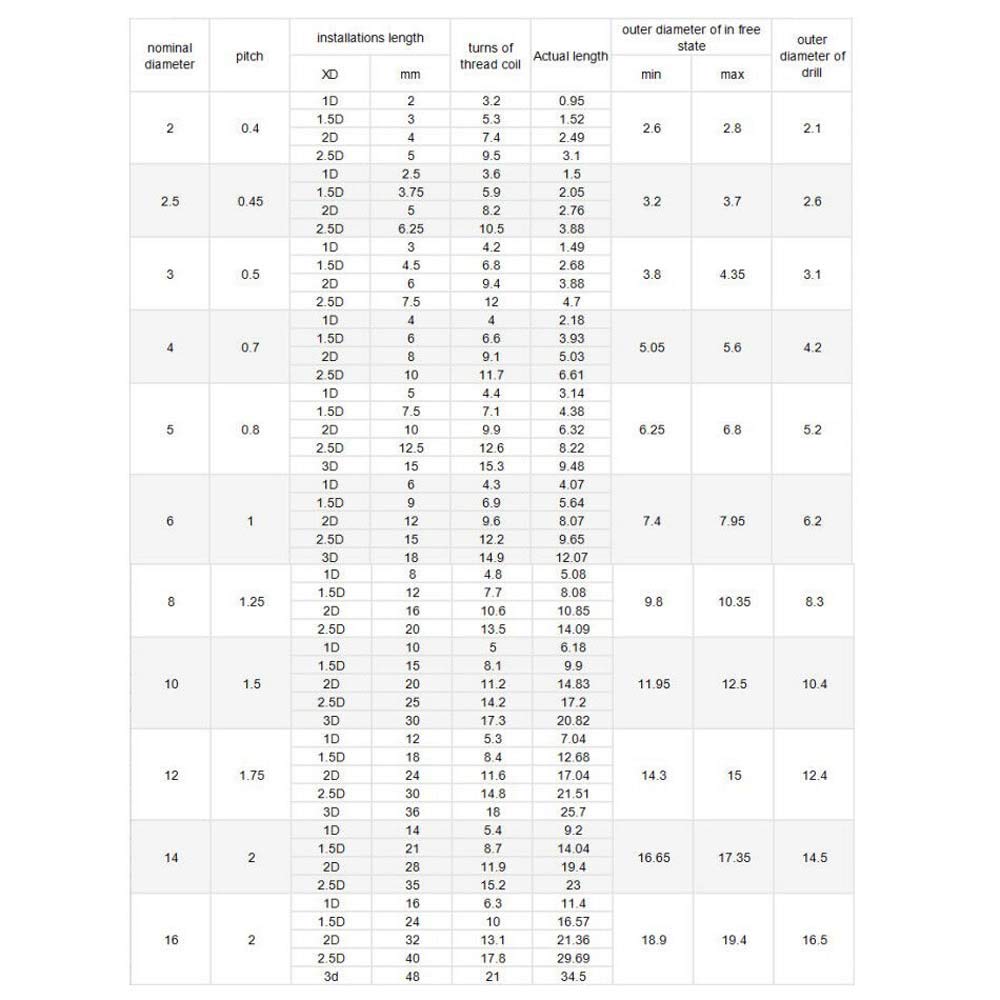 | nominal diameter | pitch | installations length |  | turns of thread coil | Actual length | outer diameter of in free state |  | outer diameter of drill |
|---|---|---|---|---|---|---|---|---|
|  |  | XD | mm |  |  | min | max |  |
| 2 | 0.4 | 1D | 2 | 3.2 | 0.95 | 2.6 | 2.8 | 2.1 |
|  |  | 1.5D | 3 | 5.3 | 1.52 |  |  |  |
|  |  | 2D | 4 | 7.4 | 2.49 |  |  |  |
|  |  | 2.5D | 5 | 9.5 | 3.1 |  |  |  |
| 2.5 | 0.45 | 1D | 2.5 | 3.6 | 1.5 | 3.2 | 3.7 | 2.6 |
|  |  | 1.5D | 3.75 | 5.9 | 2.05 |  |  |  |
|  |  | 2D | 5 | 8.2 | 2.76 |  |  |  |
|  |  | 2.5D | 6.25 | 10.5 | 3.88 |  |  |  |
| 3 | 0.5 | 1D | 3 | 4.2 | 1.49 | 3.8 | 4.35 | 3.1 |
|  |  | 1.5D | 4.5 | 6.8 | 2.68 |  |  |  |
|  |  | 2D | 6 | 9.4 | 3.88 |  |  |  |
|  |  | 2.5D | 7.5 | 12 | 4.7 |  |  |  |
| 4 | 0.7 | 1D | 4 | 4 | 2.18 | 5.05 | 5.6 | 4.2 |
|  |  | 1.5D | 6 | 6.6 | 3.93 |  |  |  |
|  |  | 2D | 8 | 9.1 | 5.03 |  |  |  |
|  |  | 2.5D | 10 | 11.7 | 6.61 |  |  |  |
| 5 | 0.8 | 1D | 5 | 4.4 | 3.14 | 6.25 | 6.8 | 5.2 |
|  |  | 1.5D | 7.5 | 7.1 | 4.38 |  |  |  |
|  |  | 2D | 10 | 9.9 | 6.32 |  |  |  |
|  |  | 2.5D | 12.5 | 12.6 | 8.22 |  |  |  |
|  |  | 3D | 15 | 15.3 | 9.48 |  |  |  |
| 6 | 1 | 1D | 6 | 4.3 | 4.07 | 7.4 | 7.95 | 6.2 |
|  |  | 1.5D | 9 | 6.9 | 5.64 |  |  |  |
|  |  | 2D | 12 | 9.6 | 8.07 |  |  |  |
|  |  | 2.5D | 15 | 12.2 | 9.65 |  |  |  |
|  |  | 3D | 18 | 14.9 | 12.07 |  |  |  |
| 8 | 1.25 | 1D | 8 | 4.8 | 5.08 | 9.8 | 10.35 | 8.3 |
|  |  | 1.5D | 12 | 7.7 | 8.08 |  |  |  |
|  |  | 2D | 16 | 10.6 | 10.85 |  |  |  |
|  |  | 2.5D | 20 | 13.5 | 14.09 |  |  |  |
| 10 | 1.5 | 1D | 10 | 5 | 6.18 | 11.95 | 12.5 | 10.4 |
|  |  | 1.5D | 15 | 8.1 | 9.9 |  |  |  |
|  |  | 2D | 20 | 11.2 | 14.83 |  |  |  |
|  |  | 2.5D | 25 | 14.2 | 17.2 |  |  |  |
|  |  | 3D | 30 | 17.3 | 20.82 |  |  |  |
| 12 | 1.75 | 1D | 12 | 5.3 | 7.04 | 14.3 | 15 | 12.4 |
|  |  | 1.5D | 18 | 8.4 | 12.68 |  |  |  |
|  |  | 2D | 24 | 11.6 | 17.04 |  |  |  |
|  |  | 2.5D | 30 | 14.8 | 21.51 |  |  |  |
|  |  | 3D | 36 | 18 | 25.7 |  |  |  |
| 14 | 2 | 1D | 14 | 5.4 | 9.2 | 16.65 | 17.35 | 14.5 |
|  |  | 1.5D | 21 | 8.7 | 14.04 |  |  |  |
|  |  | 2D | 28 | 11.9 | 19.4 |  |  |  |
|  |  | 2.5D | 35 | 15.2 | 23 |  |  |  |
| 16 | 2 | 1D | 16 | 6.3 | 11.4 | 18.9 | 19.4 | 16.5 |
|  |  | 1.5D | 24 | 10 | 16.57 |  |  |  |
|  |  | 2D | 32 | 13.1 | 21.36 |  |  |  |
|  |  | 2.5D | 40 | 17.8 | 29.69 |  |  |  |
|  |  | 3d | 48 | 21 | 34.5 |  |  |  |